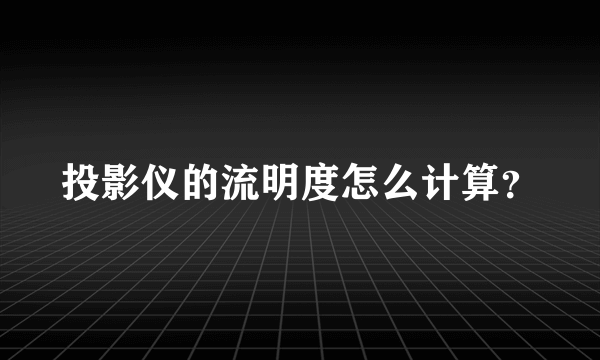 投影仪的流明度怎么计算?